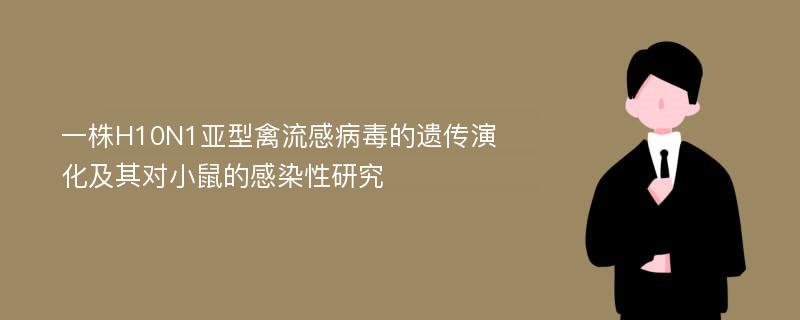 一株H10N1亚型禽流感病毒的遗传演化及其对小鼠的感染性研究